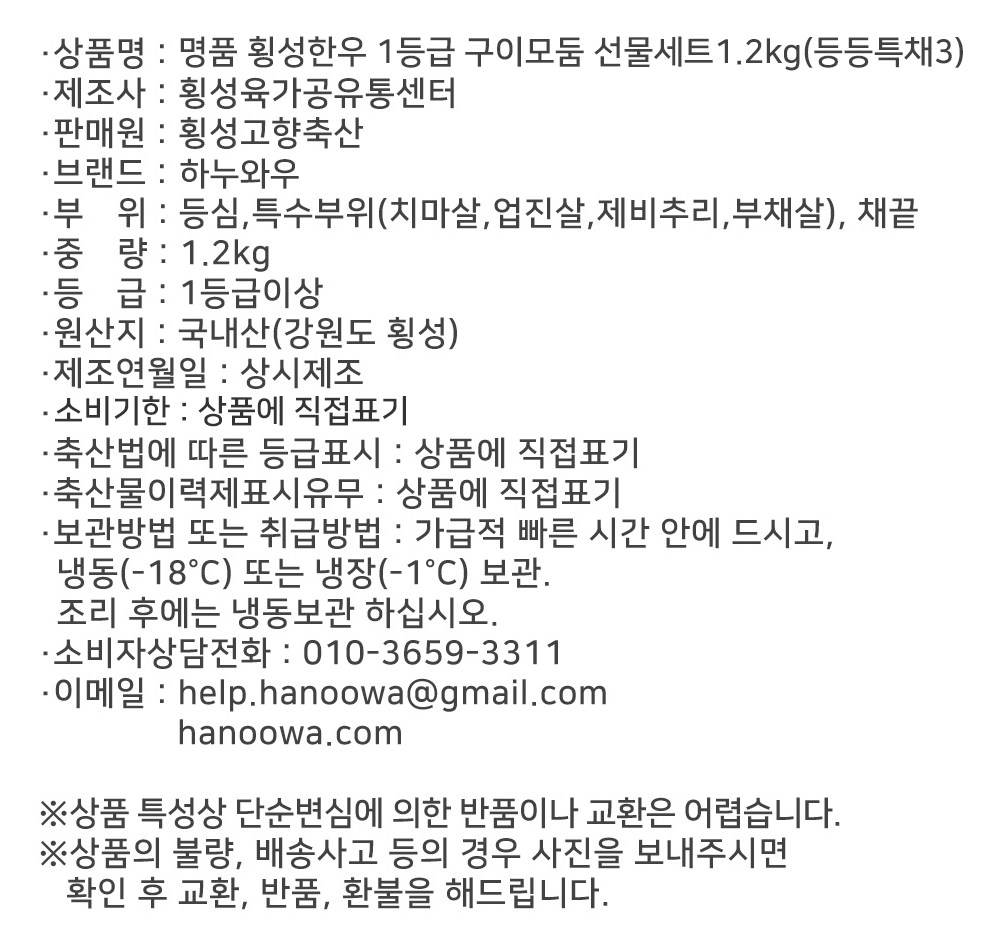 ·상품명 : 명품 횡성한우 1등급 구이모둠 선물세트1.2kg(등등특채3)
·제조사 : 횡성육가공유통센터
·판매원 : 횡성고향축산
·브랜드 : 하누와우
·부 위 : 등심,특수부위(치마살,업진살,제비추리,부채살), 채끝
·중 량 : 1.2kg
·등 급 : 1등급이상
·원산지 : 국내산(강원도 횡성)
·제조연월일 : 상시제조
·소비기한 : 상품에 직접표기
·축산법에 따른 등급표시 : 상품에 직접표기
·축산물이력제표시유무 : 상품에 직접표기
·보관방법 또는 취급방법 : 가급적 빠른 시간 안에 드시고, 냉동(-18°C) 또는 냉장(-1°C) 보관.
조리 후에는 냉동보관 하십시오.
·소비자상담전화 : 010-3659-3311
·이메일 : help.hanoowa@gmail.com
hanoowa.com

※상품 특성상 단순변심에 의한 반품이나 교환은 어렵습니다.
※상품의 불량, 배송사고 등의 경우 사진을 보내주시면 확인 후 교환, 반품, 환불을 해드립니다.